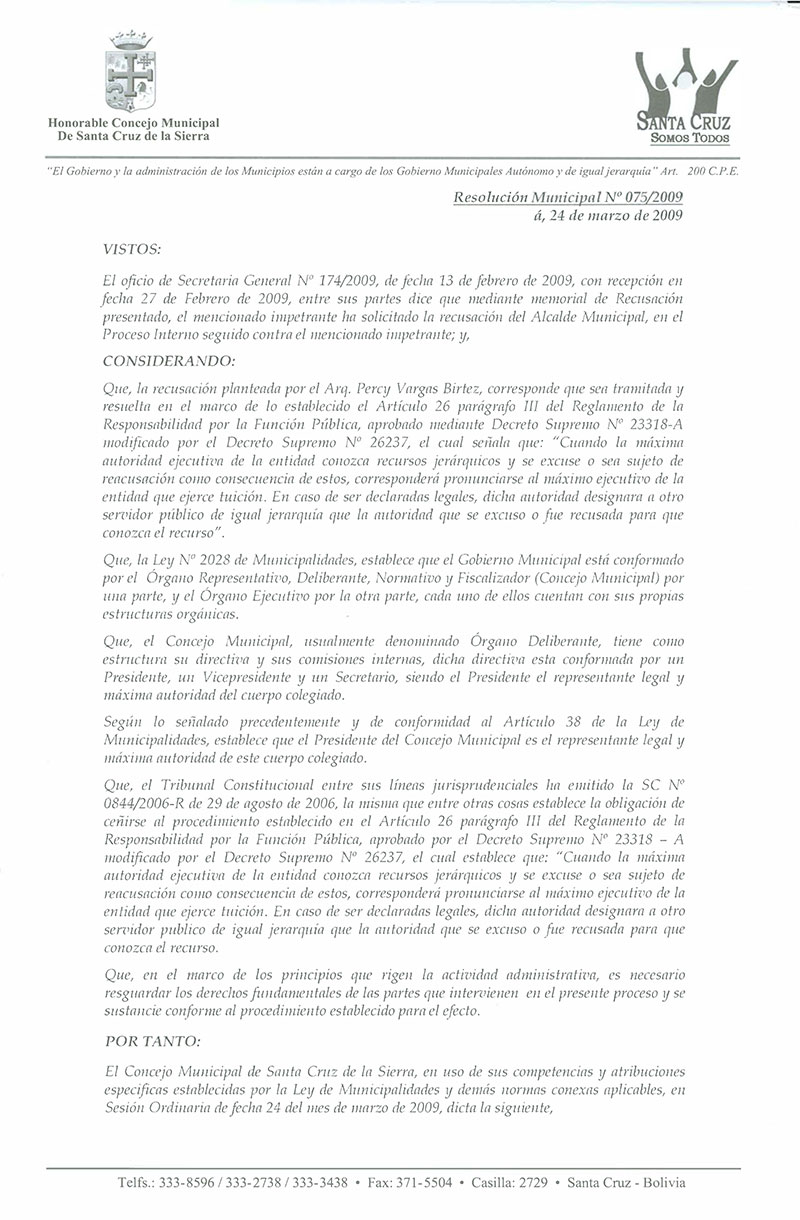 Honorable Concejo Municipal
De Santa Cruz de la Sierra

SANTA CRUZ
SOMOS TODOS

"El Gobierno y la administración de los Municipios están a cargo de los Gobierno Municipales Autónomo y de igual jerarquía" Art. 200 C.P.E.

Resolución Municipal Nº 075/2009
á, 24 de marzo de 2009

VISTOS:

El oficio de Secretaria General Nº 174/2009, de fecha 13 de febrero de 2009, con recepción en fecha 27 de Febrero de 2009, entre sus partes dice que mediante memorial de Recusación presentado, el mencionado impetrante ha solicitado la recusación del Alcalde Municipal, en el Proceso Interno seguido contra el mencionado impetrante; y,

CONSIDERANDO:

Que, la recusación planteada por el Arq. Percy Vargas Birtez, corresponde que sea tramitada y resuelta en el marco de lo establecido el Artículo 26 parágrafo III del Reglamento de la Responsabilidad por la Función Pública, aprobado mediante Decreto Supremo Nº 23318-A modificado por el Decreto Supremo Nº 26237, el cual señala que: "Cuando la máxima autoridad ejecutiva de la entidad conozca recursos jerárquicos y se excuse o sea sujeto de reacusación como consecuencia de estos, corresponderá pronunciarse al máximo ejecutivo de la entidad que ejerce tuición. En caso de ser declaradas legales, dicha autoridad designara a otro servidor público de igual jerarquía que la autoridad que se excuso o fue recusada para que conozca el recurso".

Que, la Ley Nº 2028 de Municipalidades, establece que el Gobierno Municipal está conformado por el Órgano Representativo, Deliberante, Normativo y Fiscalizador (Concejo Municipal) por una parte, y el Órgano Ejecutivo por la otra parte, cada uno de ellos cuentan con sus propias estructuras orgánicas.

Que, el Concejo Municipal, usualmente denominado Órgano Deliberante, tiene como estructura su directiva y sus comisiones internas, dicha directiva esta conformada por un Presidente, un Vicepresidente y un Secretario, siendo el Presidente el representante legal y máxima autoridad del cuerpo colegiado.

Según lo señalado precedentemente y de conformidad al Artículo 38 de la Ley de Municipalidades, establece que el Presidente del Concejo Municipal es el representante legal y máxima autoridad de este cuerpo colegiado.

Que, el Tribunal Constitucional entre sus líneas jurisprudenciales ha emitido la SC Nº 0844/2006-R de 29 de agosto de 2006, la misma que entre otras cosas establece la obligación de ceñirse al procedimiento establecido en el Artículo 26 parágrafo III del Reglamento de la Responsabilidad por la Función Pública, aprobado por el Decreto Supremo Nº 23318 – A modificado por el Decreto Supremo Nº 26237, el cual establece que: "Cuando la máxima autoridad ejecutiva de la entidad conozca recursos jerárquicos y se excuse o sea sujeto de reacusación como consecuencia de estos, corresponderá pronunciarse al máximo ejecutivo de la entidad que ejerce tuición. En caso de ser declaradas legales, dicha autoridad designara a otro servidor publico de igual jerarquía que la autoridad que se excuso o fue recusada para que conozca el recurso.

Que, en el marco de los principios que rigen la actividad administrativa, es necesario resguardar los derechos fundamentales de las partes que intervienen en el presente proceso y se sustancie conforme al procedimiento establecido para el efecto.

POR TANTO:

El Concejo Municipal de Santa Cruz de la Sierra, en uso de sus competencias y atribuciones especificas establecidas por la Ley de Municipalidades y demás normas conexas aplicables, en Sesión Ordinaria de fecha 24 del mes de marzo de 2009, dicta la siguiente,

Telfs.: 333-8596 / 333-2738 / 333-3438 • Fax: 371-5504 • Casilla: 2729 • Santa Cruz - Bolivia